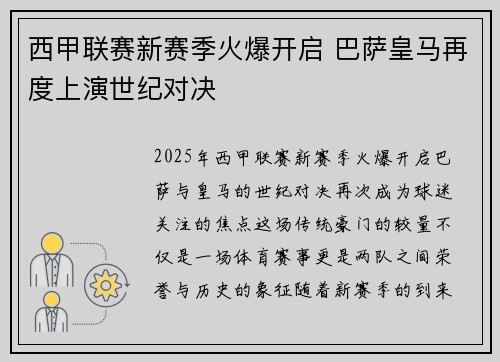 西甲联赛新赛季火爆开启 巴萨皇马再度上演世纪对决

2025年西甲联赛新赛季火爆开启巴萨与皇马的世纪对决再次成为球迷关注的焦点这场传统豪门的较量不仅是一场体育赛事更是两队之间荣誉与历史的象征随着新赛季的到来